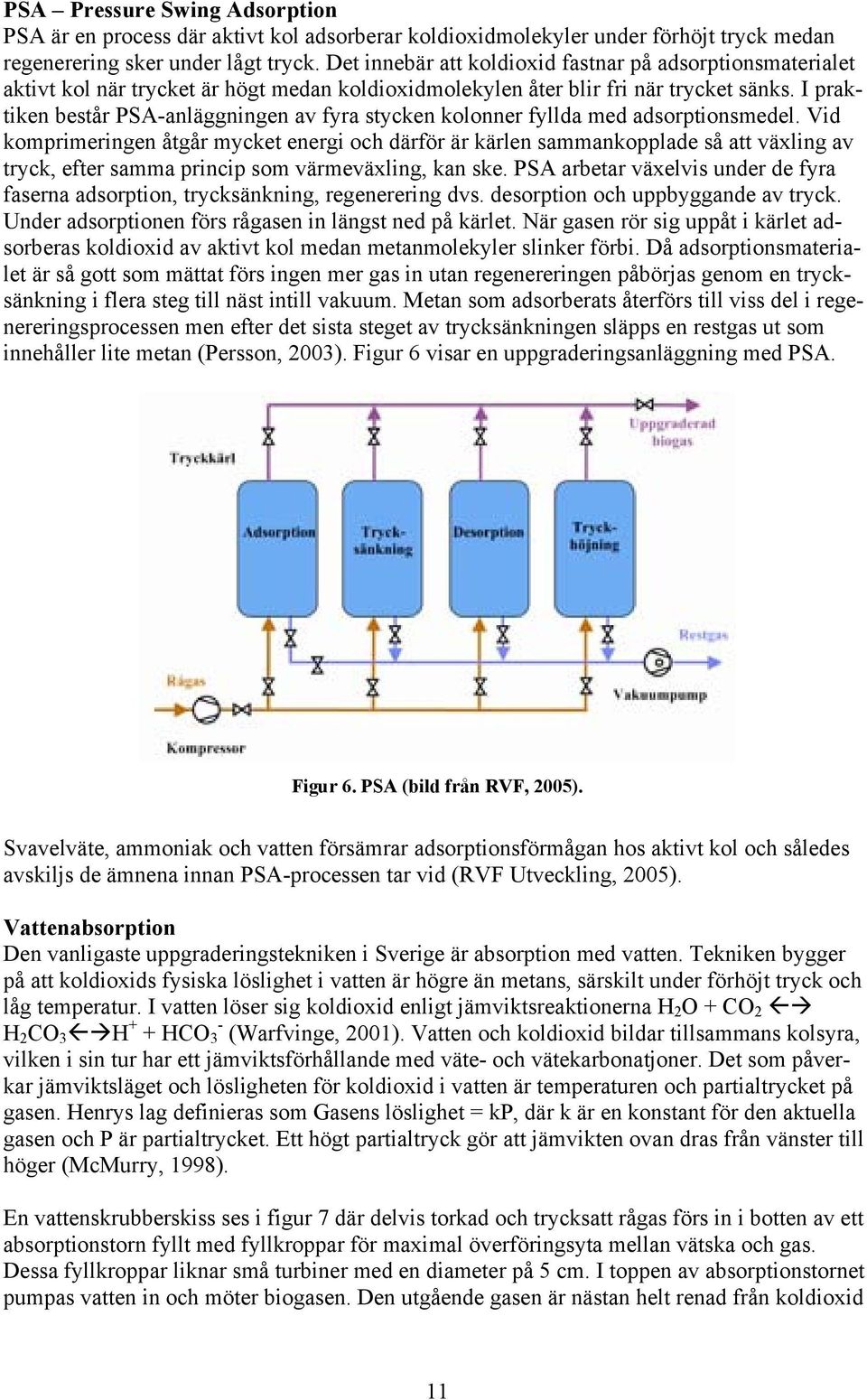 **PSA – Pressure Swing Adsorption**
PSA är en process där aktivt kol adsorberar koldioxidmolekyler under förhöjt tryck medan regenerering sker under lågt tryck. Det innebär att koldioxid fastnar på adsorptionsmaterialet aktivt kol när trycket är högt medan koldioxidmolekylen åter blir fri när trycket sänks. I praktiken består PSA-anläggningen av fyra stycken kolonner fyllda med adsorptionsmedel. Vid komprimeringen åtgår mycket energi och därför är kärlen sammankopplade så att växling av tryck, efter samma princip som värmeväxling, kan ske. PSA arbetar växelvis under de fyra faserna adsorption, trycksänkning, regenerering dvs. desorption och uppbyggande av tryck. Under adsorptionen förs rågasen in längst ned på kärlet. När gasen rör sig uppåt i kärlet adsorberas koldioxid av aktivt kol medan metanmolekyler slinker förbi. Då adsorptionsmaterialet är så gott som mättat förs ingen mer gas in utan regenereringen påbörjas genom en trycksänkning i flera steg till näst intill vakuum. Metan som adsorberats återförs till viss del i regenereringsprocessen men efter det sista steget av trycksänkningen släpps en restgas ut som innehåller lite metan (Persson, 2003). Figur 6 visar en uppgraderingsanläggning med PSA.

Uppgraderad biogas
Tryckkärl
Adsorption
Trycksänkning
Desorption
Tryckhöjning
Restgas
Rågas
Vakuumpump
Kompressor

**Figur 6. PSA (bild från RVF, 2005).**

Svavelväte, ammoniak och vatten försämrar adsorptionsförmågan hos aktivt kol och således avskiljs de ämnena innan PSA-processen tar vid (RVF Utveckling, 2005).

**Vattenabsorption**
Den vanligaste uppgraderingstekniken i Sverige är absorption med vatten. Tekniken bygger på att koldioxids fysiska löslighet i vatten är högre än metans, särskilt under förhöjt tryck och låg temperatur. I vatten löser sig koldioxid enligt jämviktsreaktionerna $H_2O + CO_2 \leftrightarrow H_2CO_3 \leftrightarrow H^+ + HCO_3^-$ (Warfvinge, 2001). Vatten och koldioxid bildar tillsammans kolsyra, vilken i sin tur har ett jämviktsförhållande med väte- och vätekarbonatjoner. Det som påverkar jämviktsläget och lösligheten för koldioxid i vatten är temperaturen och partialtrycket på gasen. Henrys lag definieras som Gasens löslighet = kP, där k är en konstant för den aktuella gasen och P är partialtrycket. Ett högt partialtryck gör att jämvikten ovan dras från vänster till höger (McMurry, 1998).

En vattenskrubberskiss ses i figur 7 där delvis torkad och trycksatt rågas förs in i botten av ett absorptionstorn fyllt med fyllkroppar för maximal överföringsyta mellan vätska och gas. Dessa fyllkroppar liknar små turbiner med en diameter på 5 cm. I toppen av absorptionstornet pumpas vatten in och möter biogasen. Den utgående gasen är nästan helt renad från koldioxid

11